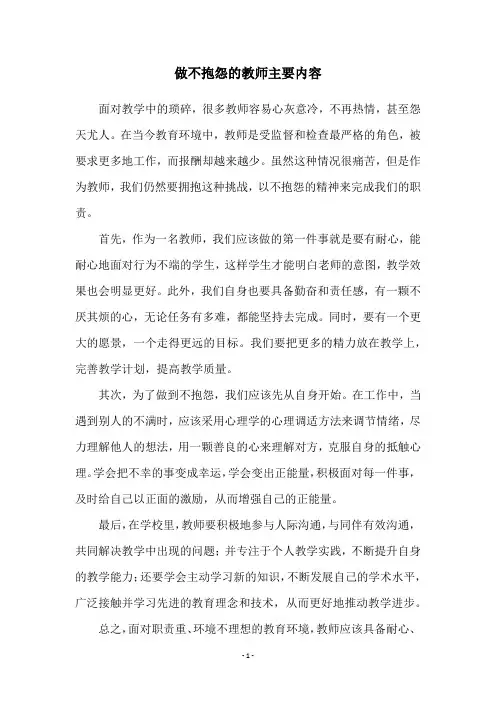 做不抱怨的教师主要内容

面对教学中的琐碎，很多教师容易心灰意冷，不再热情，甚至怨天尤人。在当今教育环境中，教师是受监督和检查最严格的角色，被要求更多地工作，而报酬却越来越少。虽然这种情况很痛苦，但是作为教师，我们仍然要拥抱这种挑战，以不抱怨的精神来完成我们的职责。

首先，作为一名教师，我们应该做的第一件事就是要有耐心，能耐心地面对行为不端的学生，这样学生才能明白老师的意图，教学效果也会明显更好。此外，我们自身也要具备勤奋和责任感，有一颗不厌其烦的心，无论任务有多难，都能坚持去完成。同时，要有一个更大的愿景，一个走得更远的目标。我们要把更多的精力放在教学上，完善教学计划，提高教学质量。

其次，为了做到不抱怨，我们应该先从自身开始。在工作中，当遇到别人的不满时，应该采用心理学的心理调适方法来调节情绪，尽力理解他人的想法，用一颗善良的心来理解对方，克服自身的抵触心理。学会把不幸的事变成幸运，学会变出正能量，积极面对每一件事，及时给自己以正面的激励，从而增强自己的正能量。

最后，在学校里，教师要积极地参与人际沟通，与同伴有效沟通，共同解决教学中出现的问题；并专注于个人教学实践，不断提升自身的教学能力；还要学会主动学习新的知识，不断发展自己的学术水平，广泛接触并学习先进的教育理念和技术，从而更好地推动教学进步。

总之，面对职责重、环境不理想的教育环境，教师应该具备耐心、

- 1 -